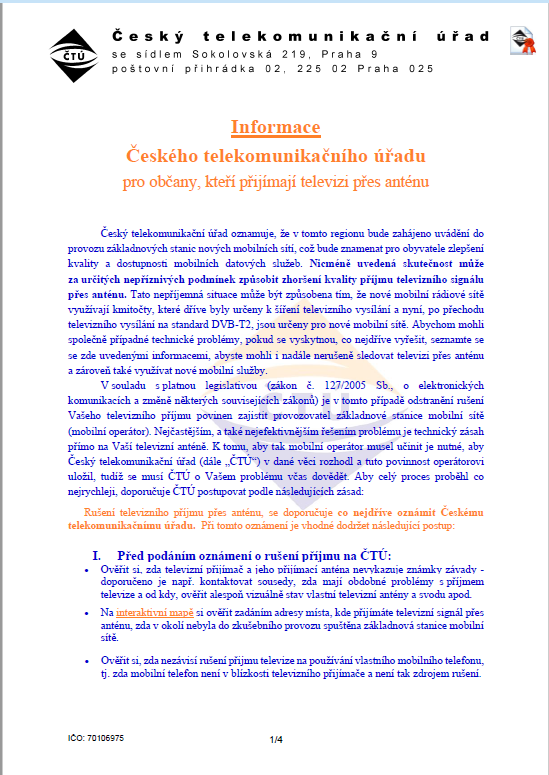 ČTÚ

Český telekomunikační úřad
se sídlem Sokolovská 219, Praha 9
poštovní přihrádka 02, 225 02 Praha 025

Informace
Českého telekomunikačního úřadu
pro občany, kteří přijímají televizi přes anténu

Český telekomunikační úřad oznamuje, že v tomto regionu bude zahájeno uvádění do provozu základnových stanic nových mobilních sítí, což bude znamenat pro obyvatele zlepšení kvality a dostupnosti mobilních datových služeb. Nicméně uvedená skutečnost může za určitých nepříznivých podmínek způsobit zhoršení kvality příjmu televizního signálu přes anténu. Tato nepříjemná situace může být způsobena tím, že nové mobilní rádiové sítě využívají kmitočty, které dříve byly určeny k šíření televizního vysílání a nyní, po přechodu televizního vysílání na standard DVB-T2, jsou určeny pro nové mobilní sítě. Abychom mohli společně případné technické problémy, pokud se vyskytnou, co nejdříve vyřešit, seznamte se se zde uvedenými informacemi, abyste mohli i nadále nerušeně sledovat televizi přes anténu a zároveň také využívat nové mobilní služby.

V souladu s platnou legislativou (zákon č. 127/2005 Sb., o elektronických komunikacích a změně některých souvisejících zákonů) je v tomto případě odstranění rušení Vašeho televizního příjmu povinen zajistit provozovatel základnové stanice mobilní sítě (mobilní operátor). Nejčastějším, a také nejefektivnějším řešením problému je technický zásah přímo na Vaší televizní anténě. K tomu, aby tak mobilní operátor musel učinit je nutné, aby Český telekomunikační úřad (dále „ČTÚ“) v dané věci rozhodl a tuto povinnost operátorovi uložil, tudíž se musí ČTÚ o Vašem problému včas dovědět. Aby celý proces proběhl co nejrychleji, doporučuje ČTÚ postupovat podle následujících zásad:

Rušení televizního příjmu přes anténu, se doporučuje co nejdříve oznámit Českému telekomunikačnímu úřadu. Při tomto oznámení je vhodné dodržet následující postup:

I. Před podáním oznámení o rušení příjmu na ČTÚ:
• Ověřit si, zda televizní přijímač a jeho přijímací anténa nevykazuje známky závady - doporučeno je např. kontaktovat sousedy, zda mají obdobné problémy s příjmem televize a od kdy, ověřit alespoň vizuálně stav vlastní televizní antény a svodu apod.
• Na interaktivní mapě si ověřit zadáním adresy místa, kde přijímáte televizní signál přes anténu, zda v okolí nebyla do zkušebního provozu spuštěna základnová stanice mobilní sítě.
• Ověřit si, zda nezávisí rušení příjmu televize na používání vlastního mobilního telefonu, tj. zda mobilní telefon není v blízkosti televizního přijímače a není tak zdrojem rušení.

IČO: 70106975
1/4